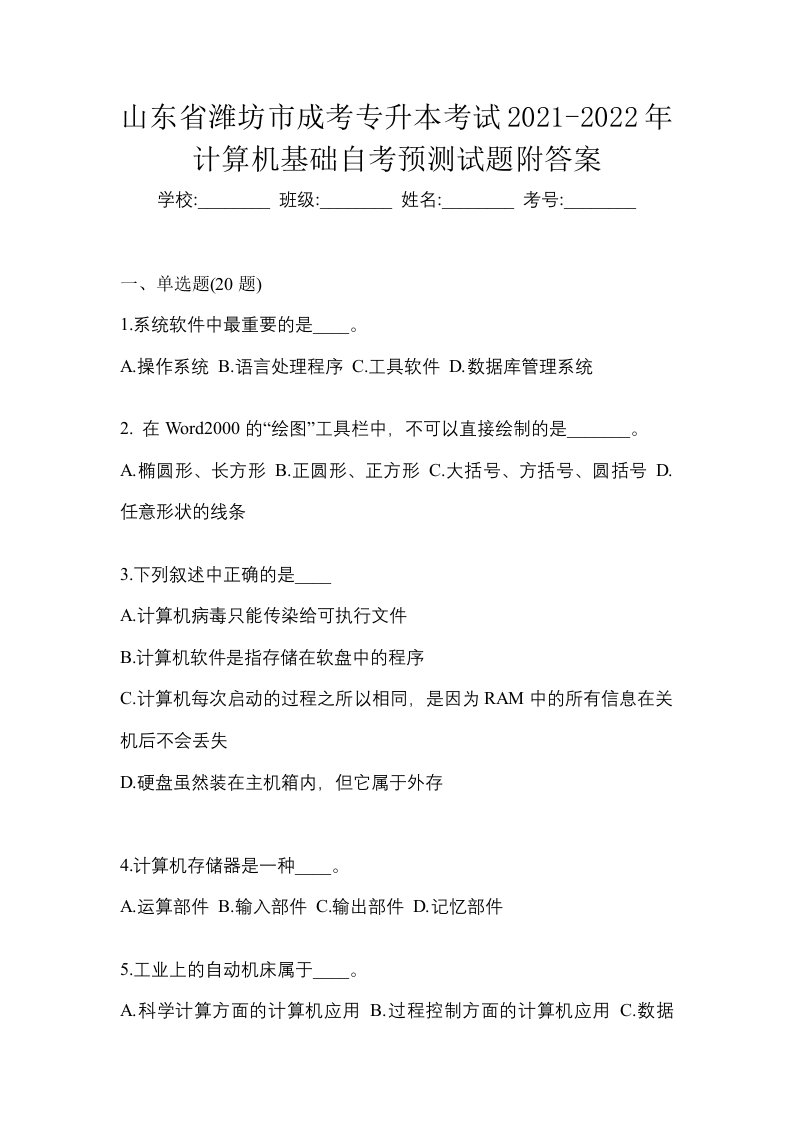 山东省潍坊市成考专升本考试2021-2022年计算机基础自考预测试题附答案

学校:________ 班级:________ 姓名:________ 考号:________

一、单选题(20 题)

1.系统软件中最重要的是____。

A.操作系统 B.语言处理程序 C.工具软件 D.数据库管理系统

2. 在 Word2000 的“绘图”工具栏中，不可以直接绘制的是_______。

A.椭圆形、长方形 B.正圆形、正方形 C.大括号、方括号、圆括号 D.任意形状的线条

3.下列叙述中正确的是____

A.计算机病毒只能传染给可执行文件

B.计算机软件是指存储在软盘中的程序

C.计算机每次启动的过程之所以相同，是因为 RAM 中的所有信息在关机后不会丢失

D.硬盘虽然装在主机箱内，但它属于外存

4.计算机存储器是一种____。

A.运算部件 B.输入部件 C.输出部件 D.记忆部件

5.工业上的自动机床属于____。

A.科学计算方面的计算机应用 B.过程控制方面的计算机应用 C.数据